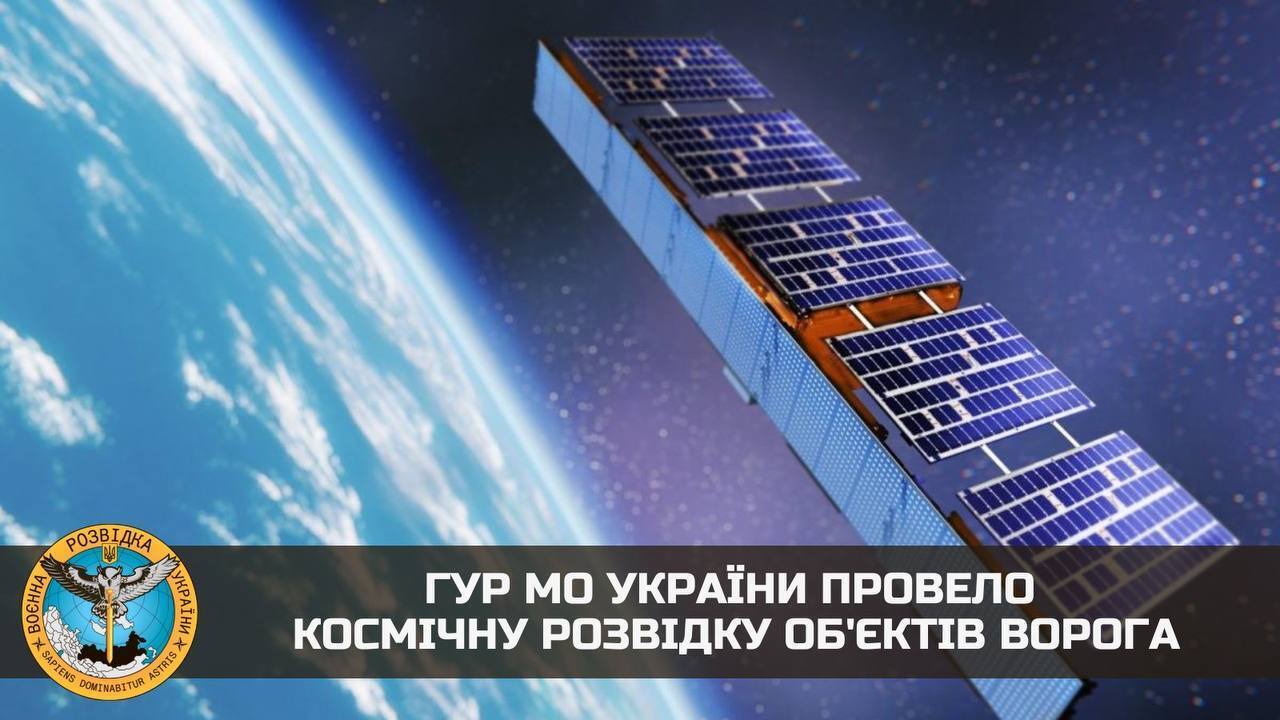 ВОЄННА РОЗВІДКА УКРАЇНИ
SAPIENS DOMINABITUR ASTRIS

ГУР МО УКРАЇНИ ПРОВЕЛО
КОСМІЧНУ РОЗВІДКУ ОБ'ЄКТІВ ВОРОГА